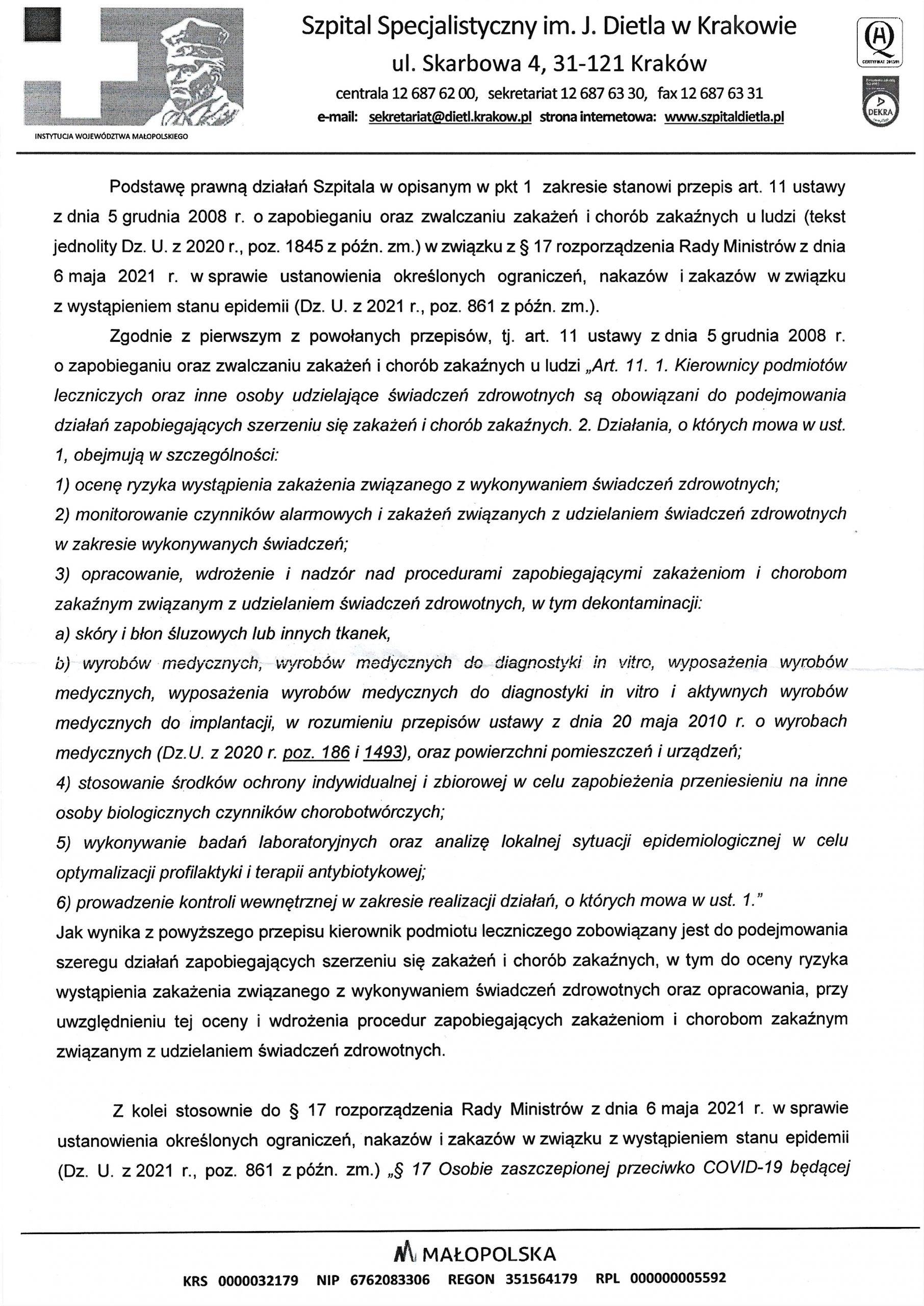 INSTYTUCJA WOJEWÓDZTWA MAŁOPOLSKIEGO

Szpital Specjalistyczny im. J. Dietla w Krakowie
ul. Skarbowa 4, 31-121 Kraków
centrala 12 687 62 00, sekretariat 12 687 63 30, fax 12 687 63 31
e-mail: sekretariat@dietl.krakow.pl strona internetowa: www.szpitaldietla.pl

CERTYFIKAT 2013/01

DEKRA

Podstawę prawną działań Szpitala w opisanym w pkt 1 zakresie stanowi przepis art. 11 ustawy z dnia 5 grudnia 2008 r. o zapobieganiu oraz zwalczaniu zakażeń i chorób zakaźnych u ludzi (tekst jednolity Dz. U. z 2020 r., poz. 1845 z późn. zm.) w związku z § 17 rozporządzenia Rady Ministrów z dnia 6 maja 2021 r. w sprawie ustanowienia określonych ograniczeń, nakazów i zakazów w związku z wystąpieniem stanu epidemii (Dz. U. z 2021 r., poz. 861 z późn. zm.).

Zgodnie z pierwszym z powołanych przepisów, tj. art. 11 ustawy z dnia 5 grudnia 2008 r. o zapobieganiu oraz zwalczaniu zakażeń i chorób zakaźnych u ludzi „Art. 11. 1. Kierownicy podmiotów leczniczych oraz inne osoby udzielające świadczeń zdrowotnych są obowiązani do podejmowania działań zapobiegających szerzeniu się zakażeń i chorób zakaźnych. 2. Działania, o których mowa w ust. 1, obejmują w szczególności:
1) ocenę ryzyka wystąpienia zakażenia związanego z wykonywaniem świadczeń zdrowotnych;
2) monitorowanie czynników alarmowych i zakażeń związanych z udzielaniem świadczeń zdrowotnych w zakresie wykonywanych świadczeń;
3) opracowanie, wdrożenie i nadzór nad procedurami zapobiegającymi zakażeniom i chorobom zakaźnym związanym z udzielaniem świadczeń zdrowotnych, w tym dekontaminacji:
a) skóry i błon śluzowych lub innych tkanek,
b) wyrobów medycznych, wyrobów medycznych do diagnostyki in vitro, wyposażenia wyrobów medycznych, wyposażenia wyrobów medycznych do diagnostyki in vitro i aktywnych wyrobów medycznych do implantacji, w rozumieniu przepisów ustawy z dnia 20 maja 2010 r. o wyrobach medycznych (Dz.U. z 2020 r. poz. 186 i 1493), oraz powierzchni pomieszczeń i urządzeń;
4) stosowanie środków ochrony indywidualnej i zbiorowej w celu zapobieżenia przeniesieniu na inne osoby biologicznych czynników chorobotwórczych;
5) wykonywanie badań laboratoryjnych oraz analizę lokalnej sytuacji epidemiologicznej w celu optymalizacji profilaktyki i terapii antybiotykowej;
6) prowadzenie kontroli wewnętrznej w zakresie realizacji działań, o których mowa w ust. 1.”
Jak wynika z powyższego przepisu kierownik podmiotu leczniczego zobowiązany jest do podejmowania szeregu działań zapobiegających szerzeniu się zakażeń i chorób zakaźnych, w tym do oceny ryzyka wystąpienia zakażenia związanego z wykonywaniem świadczeń zdrowotnych oraz opracowania, przy uwzględnieniu tej oceny i wdrożenia procedur zapobiegających zakażeniom i chorobom zakaźnym związanym z udzielaniem świadczeń zdrowotnych.

Z kolei stosownie do § 17 rozporządzenia Rady Ministrów z dnia 6 maja 2021 r. w sprawie ustanowienia określonych ograniczeń, nakazów i zakazów w związku z wystąpieniem stanu epidemii (Dz. U. z 2021 r., poz. 861 z późn. zm.) „§ 17 Osobie zaszczepionej przeciwko COVID-19 będącej

MAŁOPOLSKA
KRS 0000032179 NIP 6762083306 REGON 351564179 RPL 000000005592